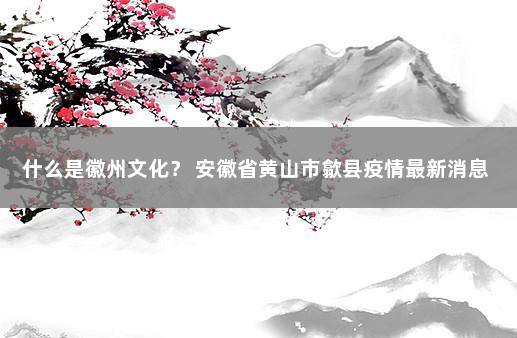 什么是徽州文化？ 安徽省黄山市歙县疫情最新消息